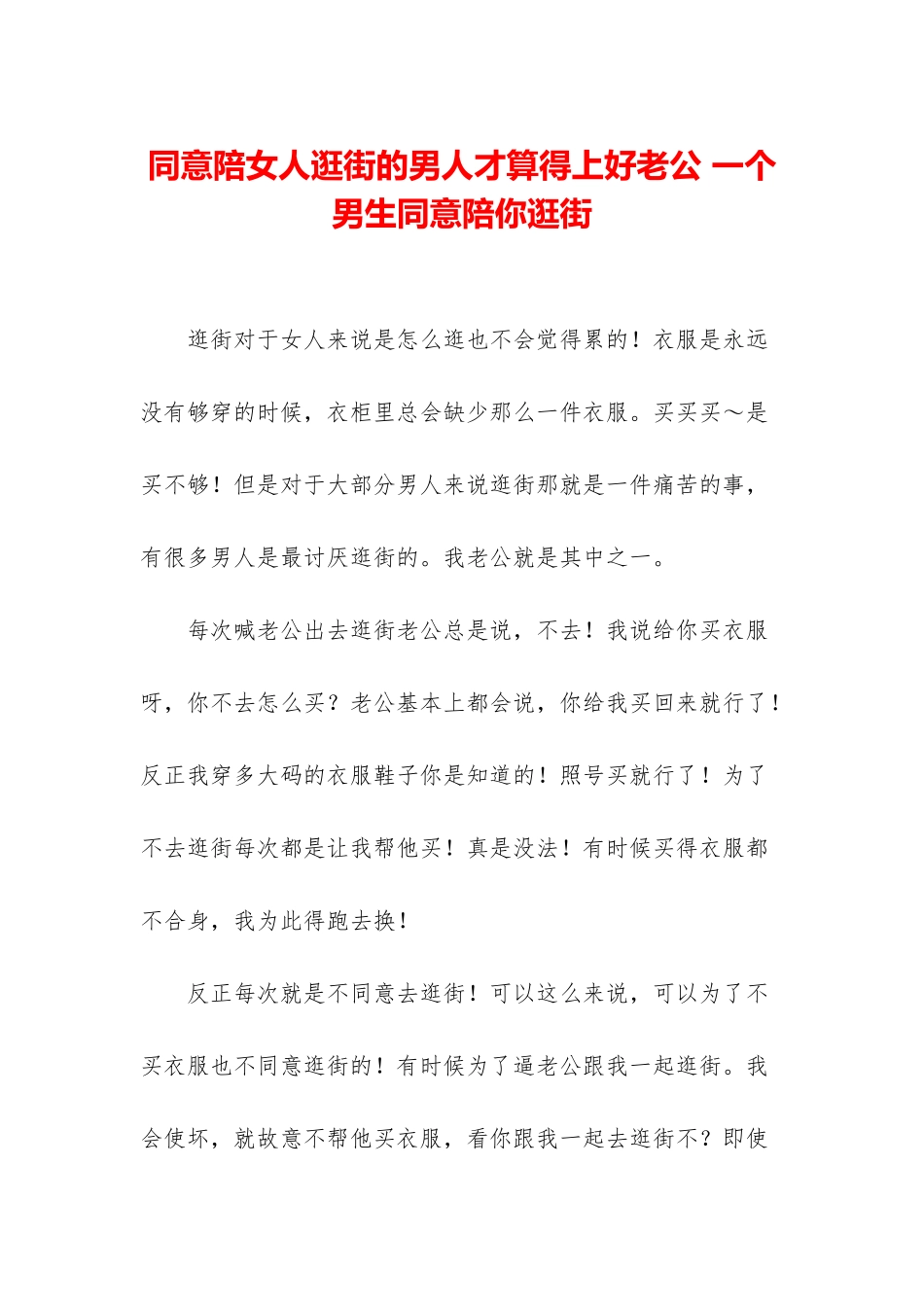 同意陪女人逛街的男人才算得上好老公 一个男生同意陪你逛街

逛街对于女人来说是怎么逛也不会觉得累的！衣服是永远没有够穿的时候，衣柜里总会缺少那么一件衣服。买买买～是买不够！但是对于大部分男人来说逛街那就是一件痛苦的事，有很多男人是最讨厌逛街的。我老公就是其中之一。

每次喊老公出去逛街老公总是说，不去！我说给你买衣服呀，你不去怎么买？老公基本上都会说，你给我买回来就行了！反正我穿多大码的衣服鞋子你是知道的！照号买就行了！为了不去逛街每次都是让我帮他买！真是没法！有时候买得衣服都不合身，我为此得跑去换！

反正每次就是不同意去逛街！可以这么来说，可以为了不买衣服也不同意逛街的！有时候为了逼老公跟我一起逛街。我会使坏，就故意不帮他买衣服，看你跟我一起去逛街不？即使